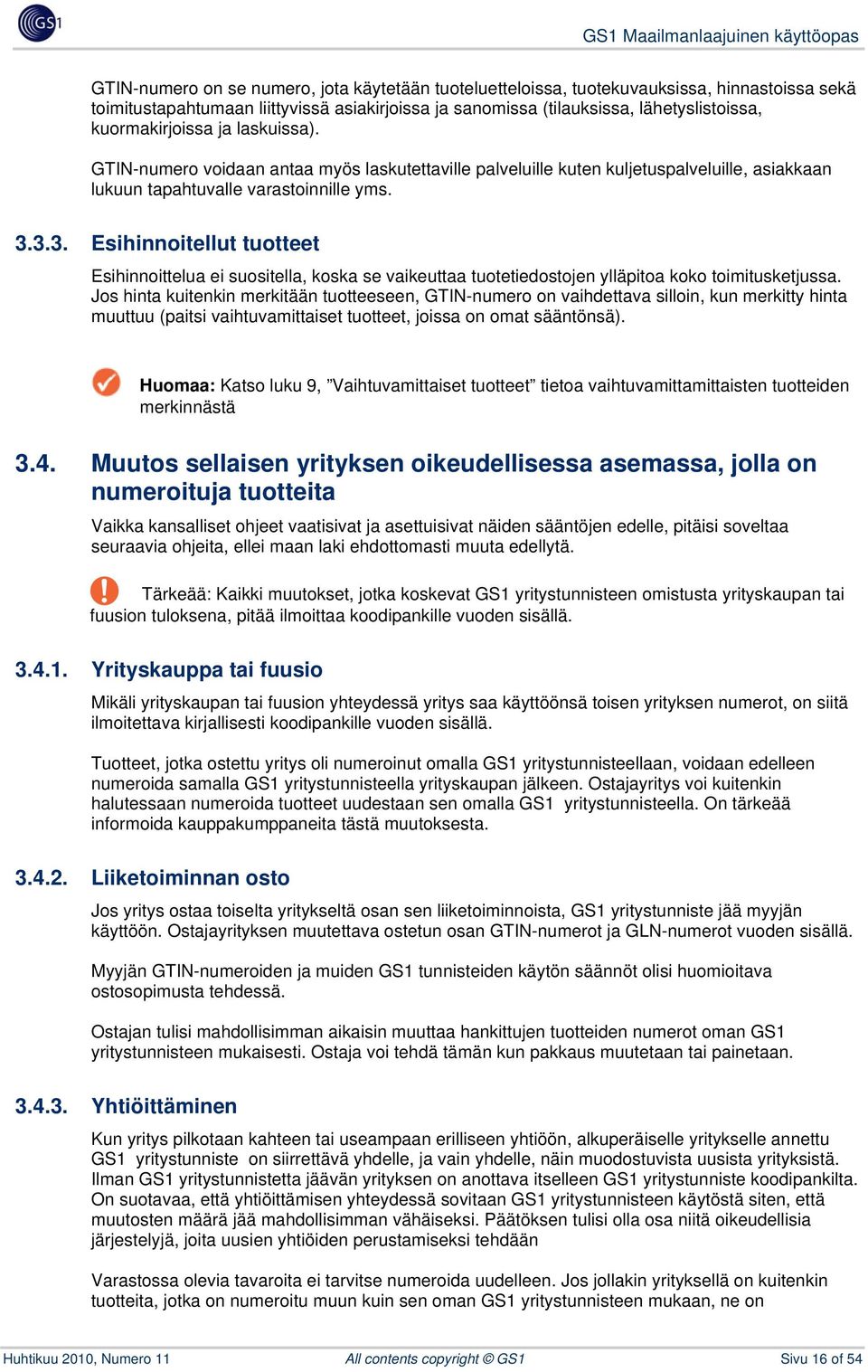 GS1

GS1 Maailmanlaajuinen käyttöopas

GTIN-numero on se numero, jota käytetään tuoteluetteloissa, tuotekuvauksissa, hinnastoissa sekä toimitustapahtumaan liittyvissä asiakirjoissa ja sanomissa (tilauksissa, lähetyslistoissa, kuormakirjoissa ja laskuissa).

GTIN-numero voidaan antaa myös laskutettaville palveluille kuten kuljetuspalveluille, asiakkaan lukuun tapahtuvalle varastoinnille yms.

3.3.3. Esihinnoitellut tuotteet

Esihinnoittelua ei suositella, koska se vaikeuttaa tuotetiedostojen ylläpitoa koko toimitusketjussa. Jos hinta kuitenkin merkitään tuotteeseen, GTIN-numero on vaihdettava silloin, kun merkitty hinta muuttuu (paitsi vaihtuvamittaiset tuotteet, joissa on omat sääntönsä).

Huomaa: Katso luku 9, ”Vaihtuvamittaiset tuotteet” tietoa vaihtuvamittamittaisten tuotteiden merkinnästä

3.4. Muutos sellaisen yrityksen oikeudellisessa asemassa, jolla on numeroituja tuotteita

Vaikka kansalliset ohjeet vaatisivat ja asettuisivat näiden sääntöjen edelle, pitäisi soveltaa seuraavia ohjeita, ellei maan laki ehdottomasti muuta edellytä.

Tärkeää: Kaikki muutokset, jotka koskevat GS1 yritystunnisteen omistusta yrityskaupan tai fuusion tuloksena, pitää ilmoittaa koodipankille vuoden sisällä.

3.4.1. Yrityskauppa tai fuusio

Mikäli yrityskaupan tai fuusion yhteydessä yritys saa käyttöönsä toisen yrityksen numerot, on siitä ilmoitettava kirjallisesti koodipankille vuoden sisällä.

Tuotteet, jotka ostettu yritys oli numeroinut omalla GS1 yritystunnisteellaan, voidaan edelleen numeroida samalla GS1 yritystunnisteella yrityskaupan jälkeen. Ostajayritys voi kuitenkin halutessaan numeroida tuotteet uudestaan sen omalla GS1 yritystunnisteella. On tärkeää informoida kauppakumppaneita tästä muutoksesta.

3.4.2. Liiketoiminnan osto

Jos yritys ostaa toiselta yritykseltä osan sen liiketoiminnoista, GS1 yritystunniste jää myyjän käyttöön. Ostajayrityksen muutettava ostetun osan GTIN-numerot ja GLN-numerot vuoden sisällä.

Myyjän GTIN-numeroiden ja muiden GS1 tunnisteiden käytön säännöt olisi huomioitava ostosopimusta tehdessä.

Ostajan tulisi mahdollisimman aikaisin muuttaa hankittujen tuotteiden numerot oman GS1 yritystunnisteen mukaisesti. Ostaja voi tehdä tämän kun pakkaus muutetaan tai painetaan.

3.4.3. Yhtiöittäminen

Kun yritys pilkotaan kahteen tai useampaan erilliseen yhtiöön, alkuperäiselle yritykselle annettu GS1 yritystunniste on siirrettävä yhdelle, ja vain yhdelle, näin muodostuvista uusista yrityksistä. Ilman GS1 yritystunnistetta jäävän yrityksen on anottava itselleen GS1 yritystunniste koodipankilta. On suotavaa, että yhtiöittämisen yhteydessä sovitaan GS1 yritystunnisteen käytöstä siten, että muutosten määrä jää mahdollisimman vähäiseksi. Päätöksen tulisi olla osa niitä oikeudellisia järjestelyjä, joita uusien yhtiöiden perustamiseksi tehdään

Varastossa olevia tavaroita ei tarvitse numeroida uudelleen. Jos jollakin yrityksellä on kuitenkin tuotteita, jotka on numeroitu muun kuin sen oman GS1 yritystunnisteen mukaan, ne on

Huhtikuu 2010, Numero 11    All contents copyright © GS1    Sivu 16 of 54